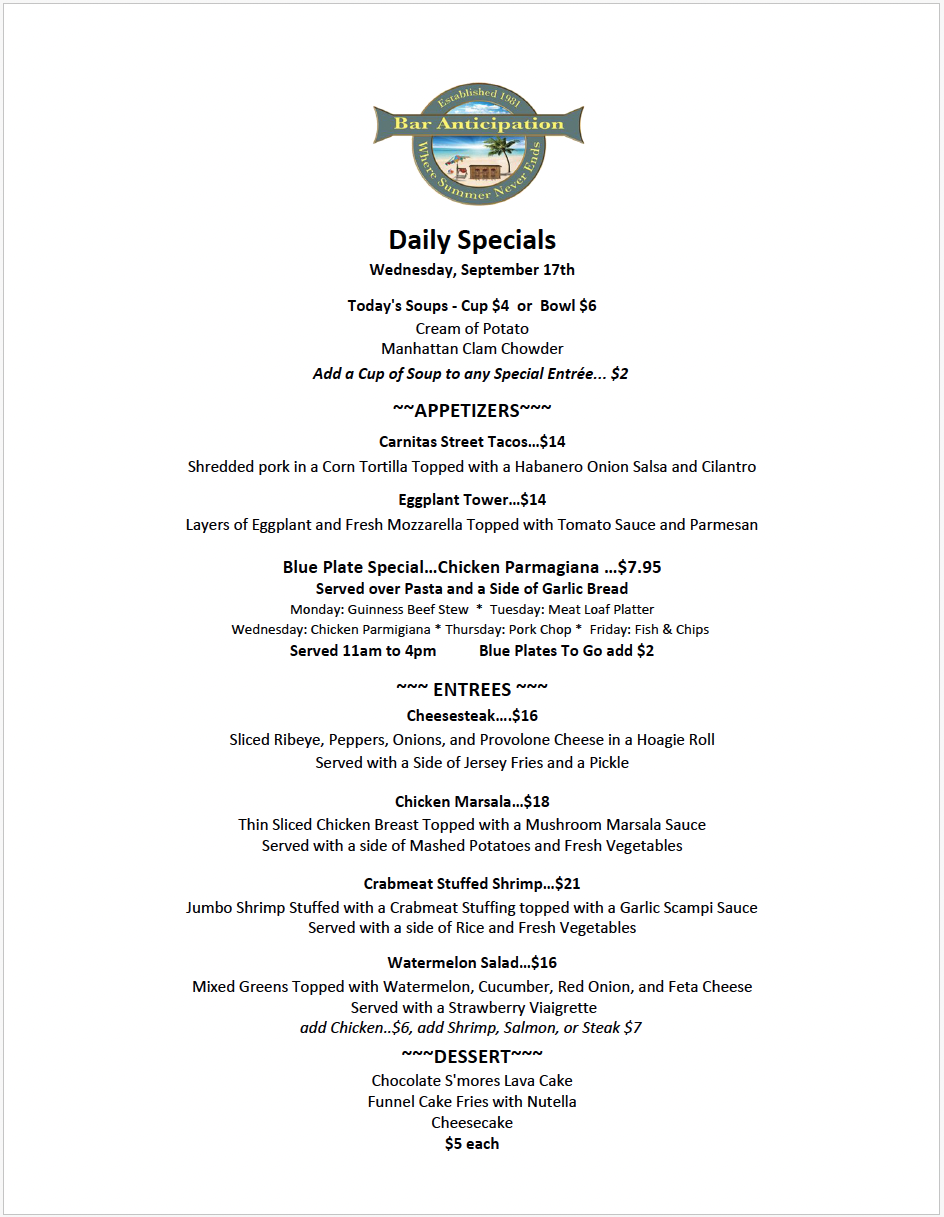 Established 1981
Bar Anticipation
Where Summer Never Ends

Daily Specials
Wednesday, September 17th

Today's Soups - Cup $4 or Bowl $6
Cream of Potato
Manhattan Clam Chowder
Add a Cup of Soup to any Special Entrée... $2

~~APPETIZERS~~~

Carnitas Street Tacos…$14
Shredded pork in a Corn Tortilla Topped with a Habanero Onion Salsa and Cilantro

Eggplant Tower…$14
Layers of Eggplant and Fresh Mozzarella Topped with Tomato Sauce and Parmesan

Blue Plate Special…Chicken Parmagiana …$7.95
Served over Pasta and a Side of Garlic Bread
Monday: Guinness Beef Stew * Tuesday: Meat Loaf Platter
Wednesday: Chicken Parmigiana * Thursday: Pork Chop * Friday: Fish & Chips
Served 11am to 4pm Blue Plates To Go add $2

~~~ ENTREES ~~~
Cheesesteak….$16
Sliced Ribeye, Peppers, Onions, and Provolone Cheese in a Hoagie Roll
Served with a Side of Jersey Fries and a Pickle

Chicken Marsala…$18
Thin Sliced Chicken Breast Topped with a Mushroom Marsala Sauce
Served with a side of Mashed Potatoes and Fresh Vegetables

Crabmeat Stuffed Shrimp…$21
Jumbo Shrimp Stuffed with a Crabmeat Stuffing topped with a Garlic Scampi Sauce
Served with a side of Rice and Fresh Vegetables

Watermelon Salad…$16
Mixed Greens Topped with Watermelon, Cucumber, Red Onion, and Feta Cheese
Served with a Strawberry Viaigrette
add Chicken..$6, add Shrimp, Salmon, or Steak $7

~~~DESSERT~~~
Chocolate S'mores Lava Cake
Funnel Cake Fries with Nutella
Cheesecake
$5 each